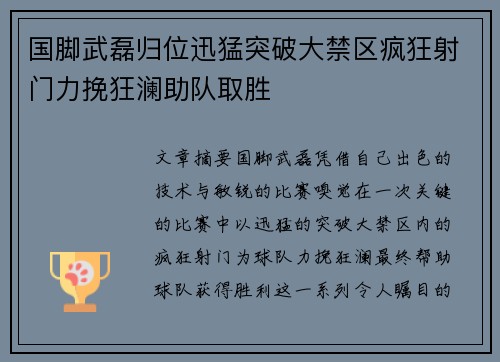 国脚武磊归位迅猛突破大禁区疯狂射门力挽狂澜助队取胜

文章摘要国脚武磊凭借自己出色的技术与敏锐的比赛嗅觉在一次关键的比赛中以迅猛的突破大禁区内的疯狂射门为球队力挽狂澜最终帮助球队获得胜利这一系列令人瞩目的